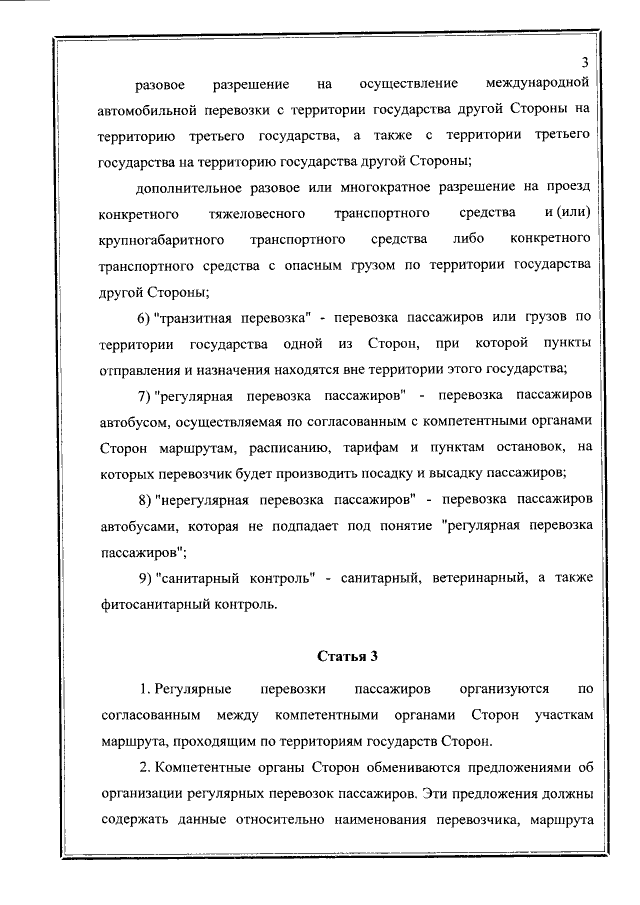 3

разовое разрешение на осуществление международной автомобильной перевозки с территории государства другой Стороны на территорию третьего государства, а также с территории третьего государства на территорию государства другой Стороны;

дополнительное разовое или многократное разрешение на проезд конкретного тяжеловесного транспортного средства и (или) крупногабаритного транспортного средства либо конкретного транспортного средства с опасным грузом по территории государства другой Стороны;

6) "транзитная перевозка" - перевозка пассажиров или грузов по территории государства одной из Сторон, при которой пункты отправления и назначения находятся вне территории этого государства;

7) "регулярная перевозка пассажиров" - перевозка пассажиров автобусом, осуществляемая по согласованным с компетентными органами Сторон маршрутам, расписанию, тарифам и пунктам остановок, на которых перевозчик будет производить посадку и высадку пассажиров;

8) "нерегулярная перевозка пассажиров" - перевозка пассажиров автобусами, которая не подпадает под понятие "регулярная перевозка пассажиров";

9) "санитарный контроль" - санитарный, ветеринарный, а также фитосанитарный контроль.

Статья 3

1. Регулярные перевозки пассажиров организуются по согласованным между компетентными органами Сторон участкам маршрута, проходящим по территориям государств Сторон.

2. Компетентные органы Сторон обмениваются предложениями об организации регулярных перевозок пассажиров. Эти предложения должны содержать данные относительно наименования перевозчика, маршрута